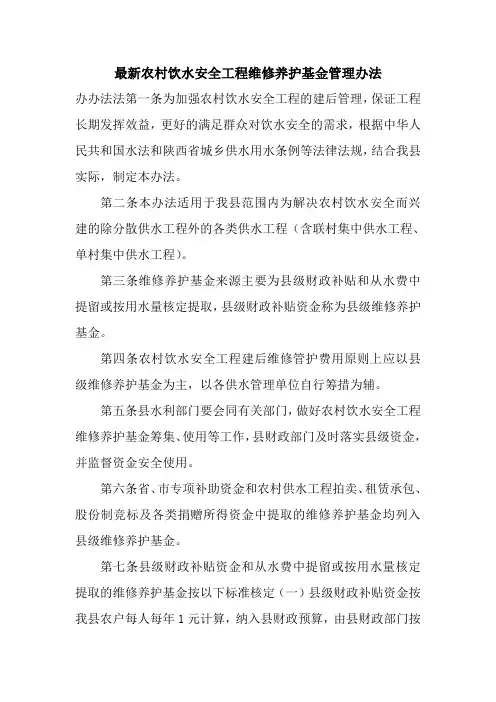 最新农村饮水安全工程维修养护基金管理办法

办办法法第一条为加强农村饮水安全工程的建后管理，保证工程长期发挥效益，更好的满足群众对饮水安全的需求，根据中华人民共和国水法和陕西省城乡供水用水条例等法律法规，结合我县实际，制定本办法。

第二条本办法适用于我县范围内为解决农村饮水安全而兴建的除分散供水工程外的各类供水工程（含联村集中供水工程、单村集中供水工程）。

第三条维修养护基金来源主要为县级财政补贴和从水费中提留或按用水量核定提取，县级财政补贴资金称为县级维修养护基金。

第四条农村饮水安全工程建后维修管护费用原则上应以县级维修养护基金为主，以各供水管理单位自行筹措为辅。

第五条县水利部门要会同有关部门，做好农村饮水安全工程维修养护基金筹集、使用等工作，县财政部门及时落实县级资金，并监督资金安全使用。

第六条省、市专项补助资金和农村供水工程拍卖、租赁承包、股份制竞标及各类捐赠所得资金中提取的维修养护基金均列入县级维修养护基金。

第七条县级财政补贴资金和从水费中提留或按用水量核定提取的维修养护基金按以下标准核定（一）县级财政补贴资金按我县农户每人每年 1 元计算，纳入县财政预算，由县财政部门按